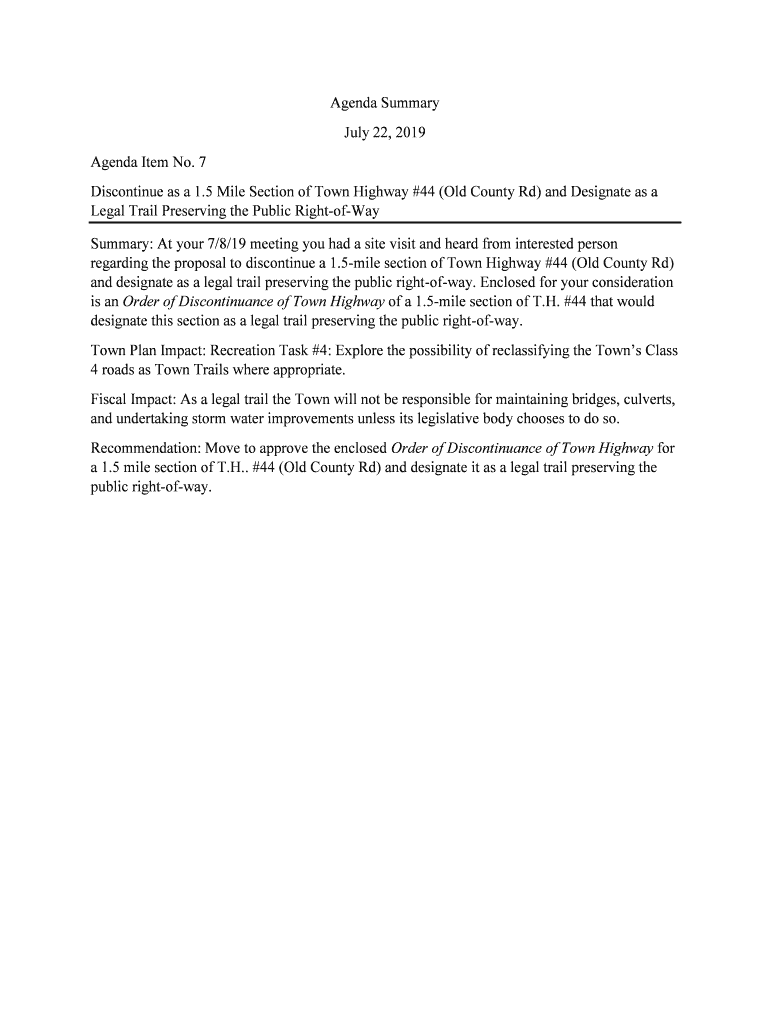 Agenda Summary

July 22, 2019

Agenda Item No. 7

Discontinue as a 1.5 Mile Section of Town Highway #44 (Old County Rd) and Designate as a Legal Trail Preserving the Public Right-of-Way

Summary: At your 7/8/19 meeting you had a site visit and heard from interested person regarding the proposal to discontinue a 1.5-mile section of Town Highway #44 (Old County Rd) and designate as a legal trail preserving the public right-of-way. Enclosed for your consideration is an Order of Discontinuance of Town Highway of a 1.5-mile section of T.H. #44 that would designate this section as a legal trail preserving the public right-of-way.

Town Plan Impact: Recreation Task #4: Explore the possibility of reclassifying the Town's Class 4 roads as Town Trails where appropriate.

Fiscal Impact: As a legal trail the Town will not be responsible for maintaining bridges, culverts, and undertaking storm water improvements unless its legislative body chooses to do so.

Recommendation: Move to approve the enclosed Order of Discontinuance of Town Highway for a 1.5 mile section of T.H.. #44 (Old County Rd) and designate it as a legal trail preserving the public right-of-way.